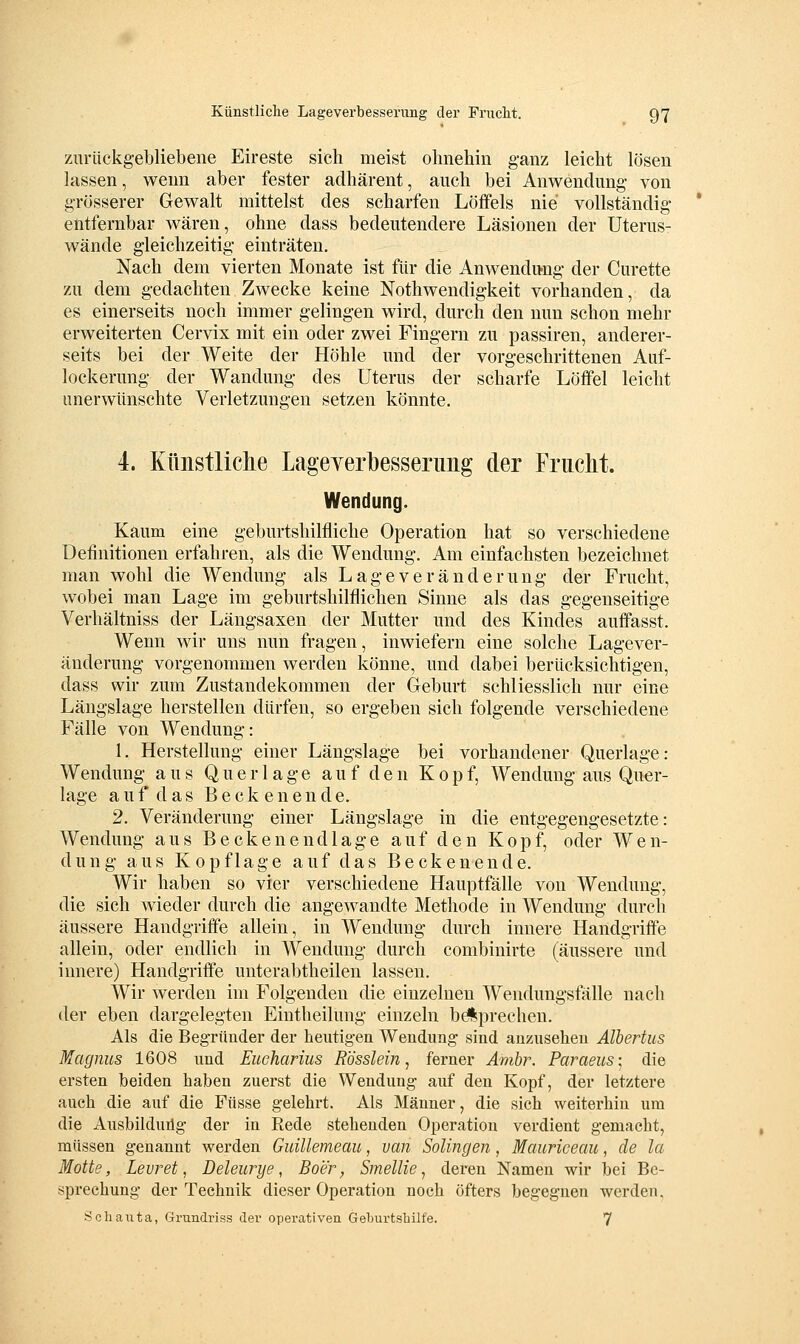 Künstliche Lageverbesserung der Frucht. 97

zurückgebliebene Eireste sich meist ohnehin ganz leicht lösen lassen, wenn aber fester adhärent, auch bei Anwendung von grösserer Gewalt mittelst des scharfen Löffels nie vollständig entfernbar wären, ohne dass bedeutendere Läsionen der Uteruswände gleichzeitig einträten.

Nach dem vierten Monate ist für die Anwendung der Curette zu dem gedachten Zwecke keine Nothwendigkeit vorhanden, da es einerseits noch immer gelingen wird, durch den nun schon mehr erweiterten Cervix mit ein oder zwei Fingern zu passiren, andererseits bei der Weite der Höhle und der vorgeschrittenen Auflockerung der Wandung des Uterus der scharfe Löffel leicht unerwünschte Verletzungen setzen könnte.

4. Künstliche Lageverbesserung der Frucht.

Wendung.

Kaum eine geburtshilfliche Operation hat so verschiedene Definitionen erfahren, als die Wendung. Am einfachsten bezeichnet man wohl die Wendung als Lageveränderung der Frucht, wobei man Lage im geburtshilflichen Sinne als das gegenseitige Verhältniss der Längsaxen der Mutter und des Kindes auffasst.

Wenn wir uns nun fragen, inwiefern eine solche Lageveränderung vorgenommen werden könne, und dabei berücksichtigen, dass wir zum Zustandekommen der Geburt schliesslich nur eine Längslage herstellen dürfen, so ergeben sich folgende verschiedene Fälle von Wendung:

1. Herstellung einer Längslage bei vorhandener Querlage: Wendung aus Querlage auf den Kopf, Wendung aus Querlage auf das Beckenende.

2. Veränderung einer Längslage in die entgegengesetzte: Wendung aus Beckenendlage auf den Kopf, oder Wendung aus Kopflage auf das Beckenende.

Wir haben so vier verschiedene Hauptfälle von Wendung, die sich wieder durch die angewandte Methode in Wendung durch äussere Handgriffe allein, in Wendung durch innere Handgriffe allein, oder endlich in Wendung durch combinirte (äussere und innere) Handgriffe unterabtheilen lassen.

Wir werden im Folgenden die einzelnen Wendungsfälle nach der eben dargelegten Eintheilung einzeln besprechen.

Als die Begründer der heutigen Wendung sind anzusehen Albertus Magnus 1608 und Eucharius Rösslein, ferner Ambr. Paraeus; die ersten beiden haben zuerst die Wendung auf den Kopf, der letztere auch die auf die Füsse gelehrt. Als Männer, die sich weiterhin um die Ausbildung der in Rede stehenden Operation verdient gemacht, müssen genannt werden Guillemeau, van Solingen, Mauriceau, de la Motte, Levret, Deleurye, Boër, Smellie, deren Namen wir bei Besprechung der Technik dieser Operation noch öfters begegnen werden.

Schauta, Grundriss der operativen Geburtshilfe. 7